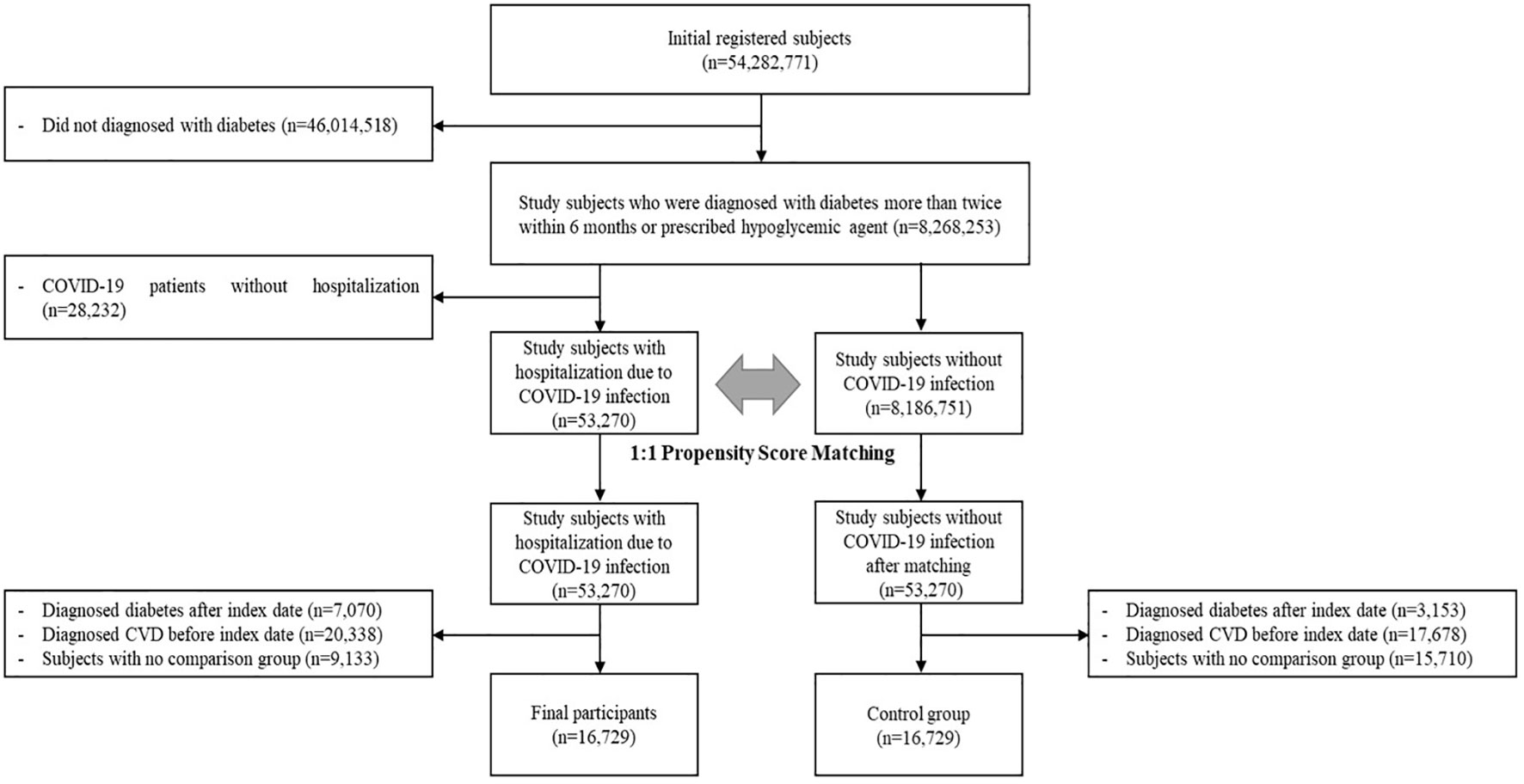 Initial registered subjects
(n=54,282,771)

- Did not diagnosed with diabetes (n=46,014,518)

Study subjects who were diagnosed with diabetes more than twice within 6 months or prescribed hypoglycemic agent (n=8,268,253)

- COVID-19 patients without hospitalization (n=28,232)

Study subjects with hospitalization due to COVID-19 infection
(n=53,270)

Study subjects without COVID-19 infection
(n=8,186,751)

1:1 Propensity Score Matching

Study subjects with hospitalization due to COVID-19 infection
(n=53,270)

Study subjects without COVID-19 infection after matching
(n=53,270)

- Diagnosed diabetes after index date (n=7,070)
- Diagnosed CVD before index date (n=20,338)
- Subjects with no comparison group (n=9,133)

- Diagnosed diabetes after index date (n=3,153)
- Diagnosed CVD before index date (n=17,678)
- Subjects with no comparison group (n=15,710)

Final participants
(n=16,729)

Control group
(n=16,729)